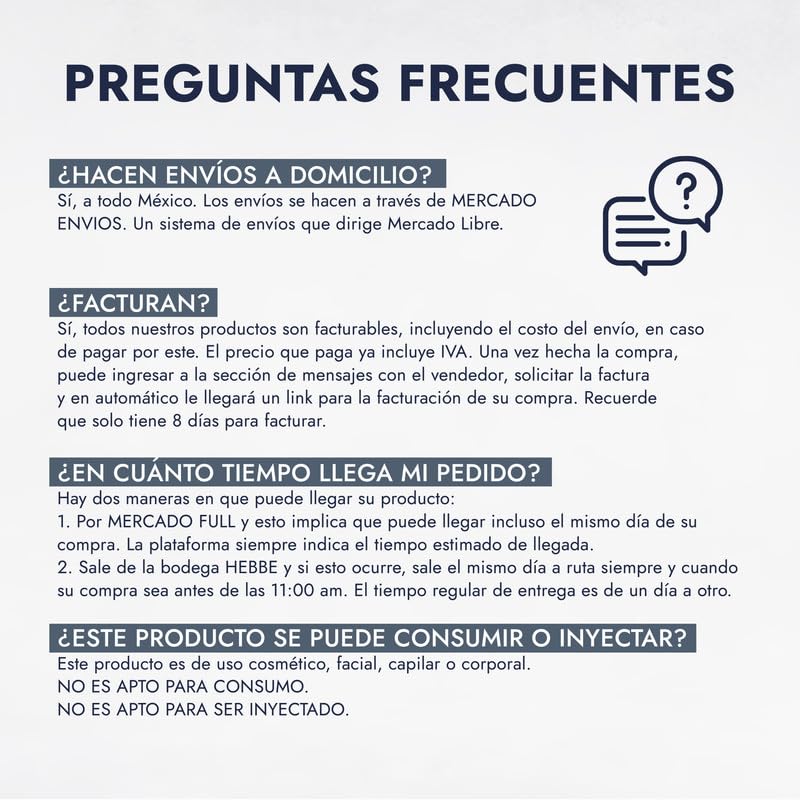 PREGUNTAS FRECUENTES

¿HACEN ENVÍOS A DOMICILIO?
Sí, a todo México. Los envíos se hacen a través de MERCADO ENVIOS. Un sistema de envíos que dirige Mercado Libre.

?

¿FACTURAN?
Sí, todos nuestros productos son facturables, incluyendo el costo del envío, en caso de pagar por este. El precio que paga ya incluye IVA. Una vez hecha la compra, puede ingresar a la sección de mensajes con el vendedor, solicitar la factura y en automático le llegará un link para la facturación de su compra. Recuerde que solo tiene 8 días para facturar.

¿EN CUÁNTO TIEMPO LLEGA MI PEDIDO?
Hay dos maneras en que puede llegar su producto:
1. Por MERCADO FULL y esto implica que puede llegar incluso el mismo día de su compra. La plataforma siempre indica el tiempo estimado de llegada.
2. Sale de la bodega HEBBE y si esto ocurre, sale el mismo día a ruta siempre y cuando su compra sea antes de las 11:00 am. El tiempo regular de entrega es de un día a otro.

¿ESTE PRODUCTO SE PUEDE CONSUMIR O INYECTAR?
Este producto es de uso cosmético, facial, capilar o corporal.
NO ES APTO PARA CONSUMO.
NO ES APTO PARA SER INYECTADO.